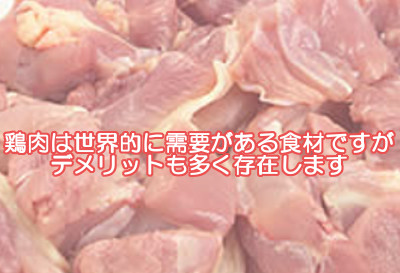 鶏肉は世界的に需要がある食材ですが
デメリットも多く存在します